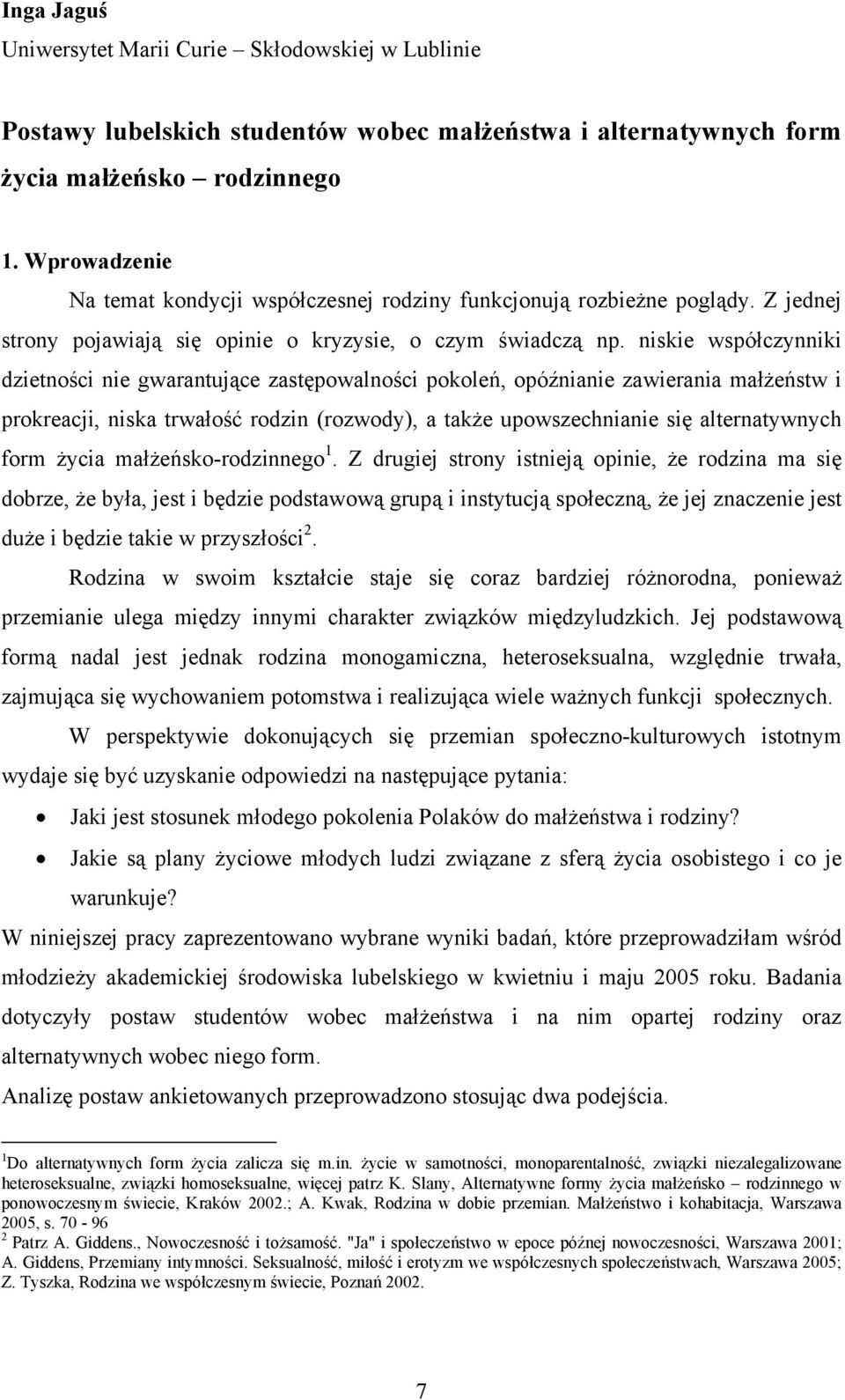 Inga Jaguś
Uniwersytet Marii Curie – Skłodowskiej w Lublinie

Postawy lubelskich studentów wobec małżeństwa i alternatywnych form życia małżeńsko – rodzinnego

1. Wprowadzenie

Na temat kondycji współczesnej rodziny funkcjonują rozbieżne poglądy. Z jednej strony pojawiają się opinie o kryzysie, o czym świadczą np. niskie współczynniki dzietności nie gwarantujące zastępowalności pokoleń, opóźnianie zawierania małżeństw i prokreacji, niska trwałość rodzin (rozwody), a także upowszechnianie się alternatywnych form życia małżeńsko-rodzinnego$^1$. Z drugiej strony istnieją opinie, że rodzina ma się dobrze, że była, jest i będzie podstawową grupą i instytucją społeczną, że jej znaczenie jest duże i będzie takie w przyszłości$^2$.

Rodzina w swoim kształcie staje się coraz bardziej różnorodna, ponieważ przemianie ulega między innymi charakter związków międzyludzkich. Jej podstawową formą nadal jest jednak rodzina monogamiczna, heteroseksualna, względnie trwała, zajmująca się wychowaniem potomstwa i realizująca wiele ważnych funkcji społecznych.

W perspektywie dokonujących się przemian społeczno-kulturowych istotnym wydaje się być uzyskanie odpowiedzi na następujące pytania:

• Jaki jest stosunek młodego pokolenia Polaków do małżeństwa i rodziny?
• Jakie są plany życiowe młodych ludzi związane z sferą życia osobistego i co je warunkuje?

W niniejszej pracy zaprezentowano wybrane wyniki badań, które przeprowadziłam wśród młodzieży akademickiej środowiska lubelskiego w kwietniu i maju 2005 roku. Badania dotyczyły postaw studentów wobec małżeństwa i na nim opartej rodziny oraz alternatywnych wobec niego form.

Analizę postaw ankietowanych przeprowadzono stosując dwa podejścia.

$^1$Do alternatywnych form życia zalicza się m.in. życie w samotności, monoparentalność, związki niezalegalizowane heteroseksualne, związki homoseksualne, więcej patrz K. Slany, Alternatywne formy życia małżeńsko – rodzinnego w ponowoczesnym świecie, Kraków 2002.; A. Kwak, Rodzina w dobie przemian. Małżeństwo i kohabitacja, Warszawa 2005, s. 70 - 96
$^2$ Patrz A. Giddens., Nowoczesność i tożsamość. "Ja" i społeczeństwo w epoce późnej nowoczesności, Warszawa 2001; A. Giddens, Przemiany intymności. Seksualność, miłość i erotyzm we współczesnych społeczeństwach, Warszawa 2005; Z. Tyszka, Rodzina we współczesnym świecie, Poznań 2002.

7